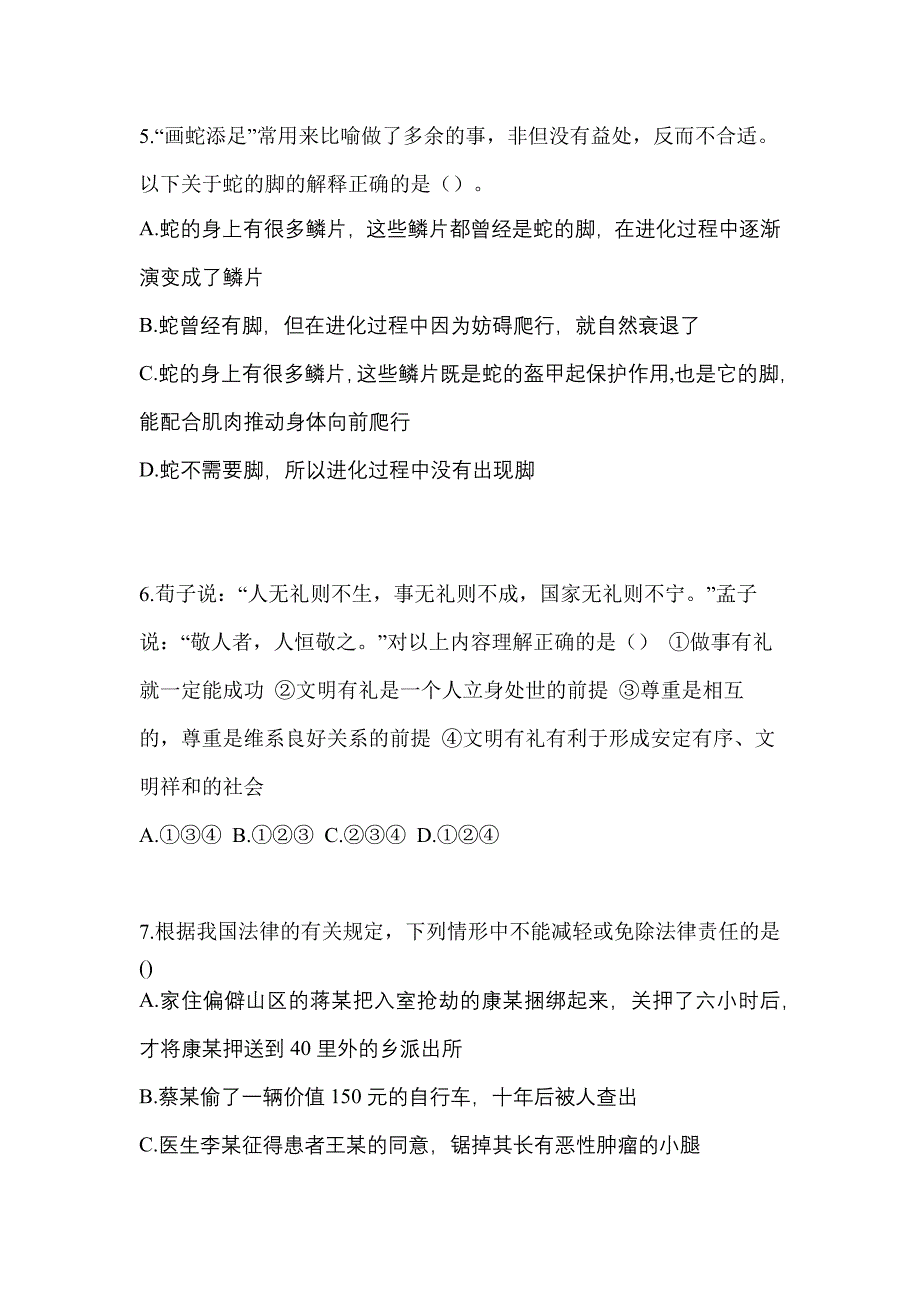 5.“画蛇添足”常用来比喻做了多余的事，非但没有益处，反而不合适。以下关于蛇的脚的解释正确的是（）。

A.蛇的身上有很多鳞片，这些鳞片都曾经是蛇的脚，在进化过程中逐渐演变成了鳞片

B.蛇曾经有脚，但在进化过程中因为妨碍爬行，就自然衰退了

C.蛇的身上有很多鳞片，这些鳞片既是蛇的盔甲起保护作用，也是它的脚，能配合肌肉推动身体向前爬行

D.蛇不需要脚，所以进化过程中没有出现脚

6.荀子说：“人无礼则不生，事无礼则不成，国家无礼则不宁。”孟子说：“敬人者，人恒敬之。”对以上内容理解正确的是（） ①做事有礼就一定能成功 ②文明有礼是一个人立身处世的前提 ③尊重是相互的，尊重是维系良好关系的前提 ④文明有礼有利于形成安定有序、文明祥和的社会

A.①③④ B.①②③ C.②③④ D.①②④

7.根据我国法律的有关规定，下列情形中不能减轻或免除法律责任的是()

A.家住偏僻山区的蒋某把入室抢劫的康某捆绑起来，关押了六小时后，才将康某押送到 40 里外的乡派出所

B.蔡某偷了一辆价值 150 元的自行车，十年后被人查出

C.医生李某征得患者王某的同意，锯掉其长有恶性肿瘤的小腿